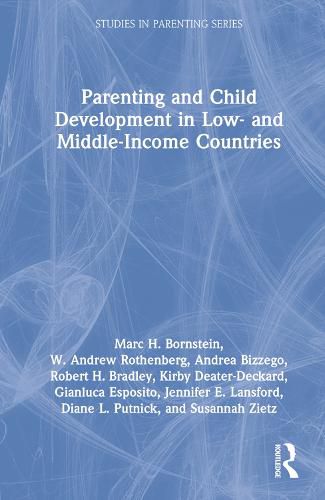 STUDIES IN PARENTING SERIES

Parenting and Child Development in Low- and Middle-Income Countries

Marc H. Bornstein, W. Andrew Rothenberg, Andrea Bizzego, Robert H. Bradley, Kirby Deater-Deckard, Gianluca Esposito, Jennifer E. Lansford, Diane L. Putnick, and Susannah Zietz

ROUTLEDGE